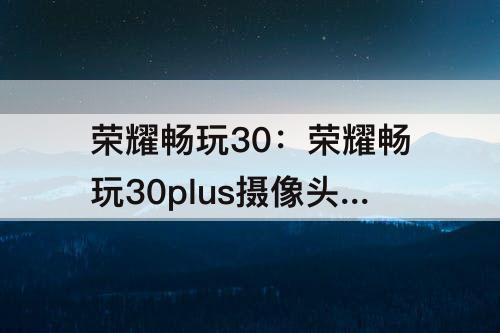 荣耀畅玩30：荣耀畅玩30plus摄像头...